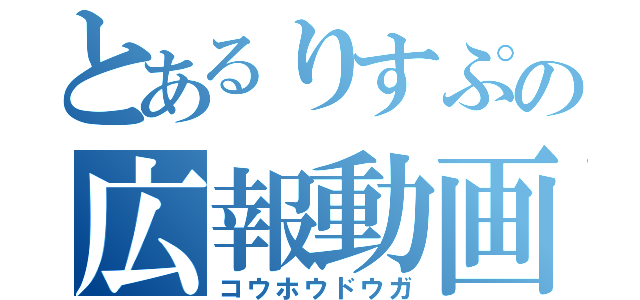 とあるりすぷの
広報動画
コウホウドウガ